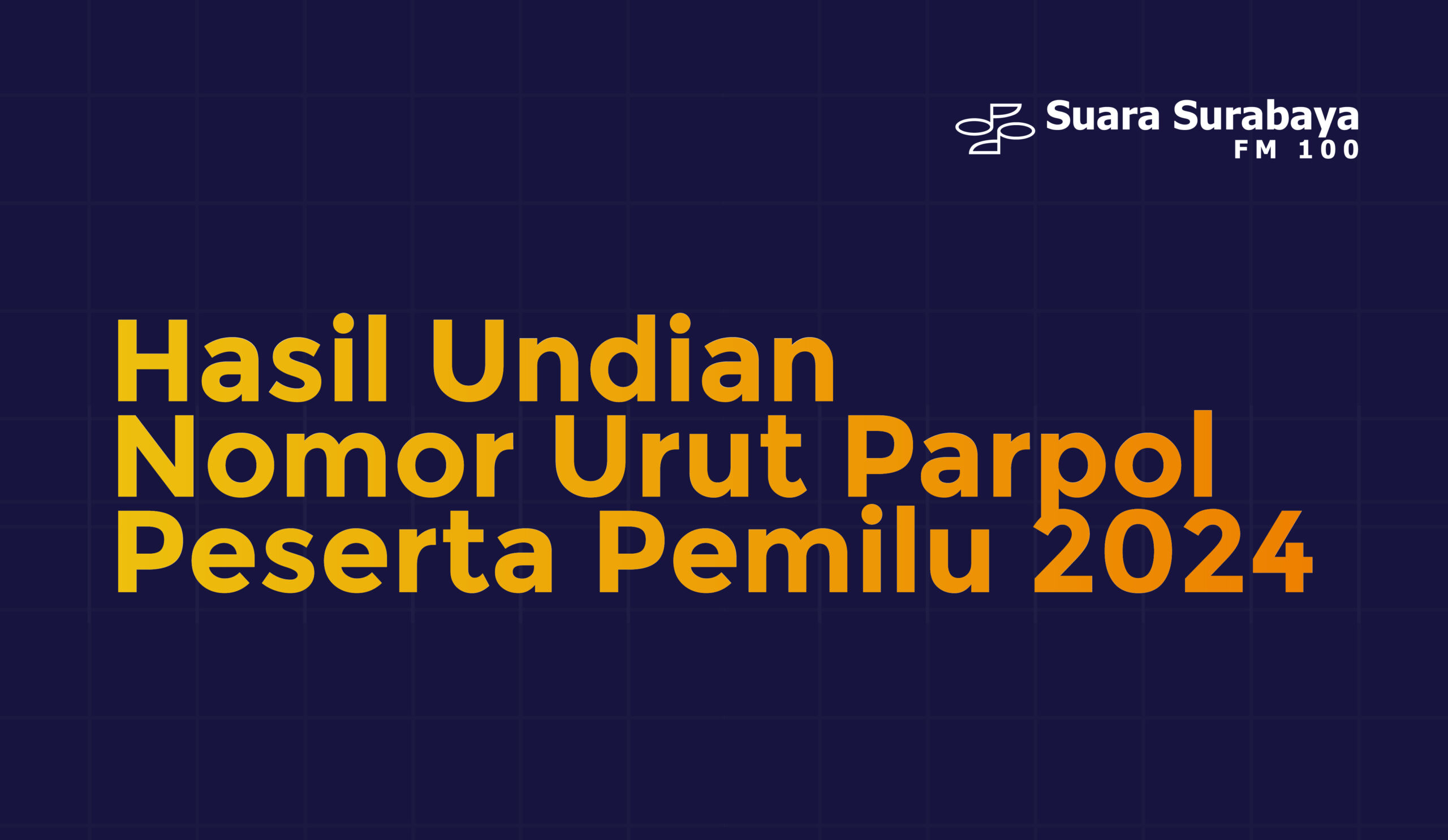 Suara Surabaya
FM 100

Hasil Undian
Nomor Urut Parpol
Peserta Pemilu 2024